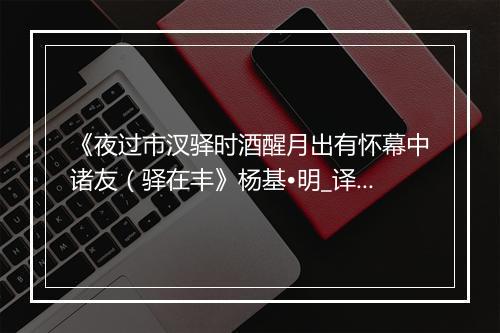 《夜过市汊驿时酒醒月出有怀幕中诸友（驿在丰》杨基•明_译...